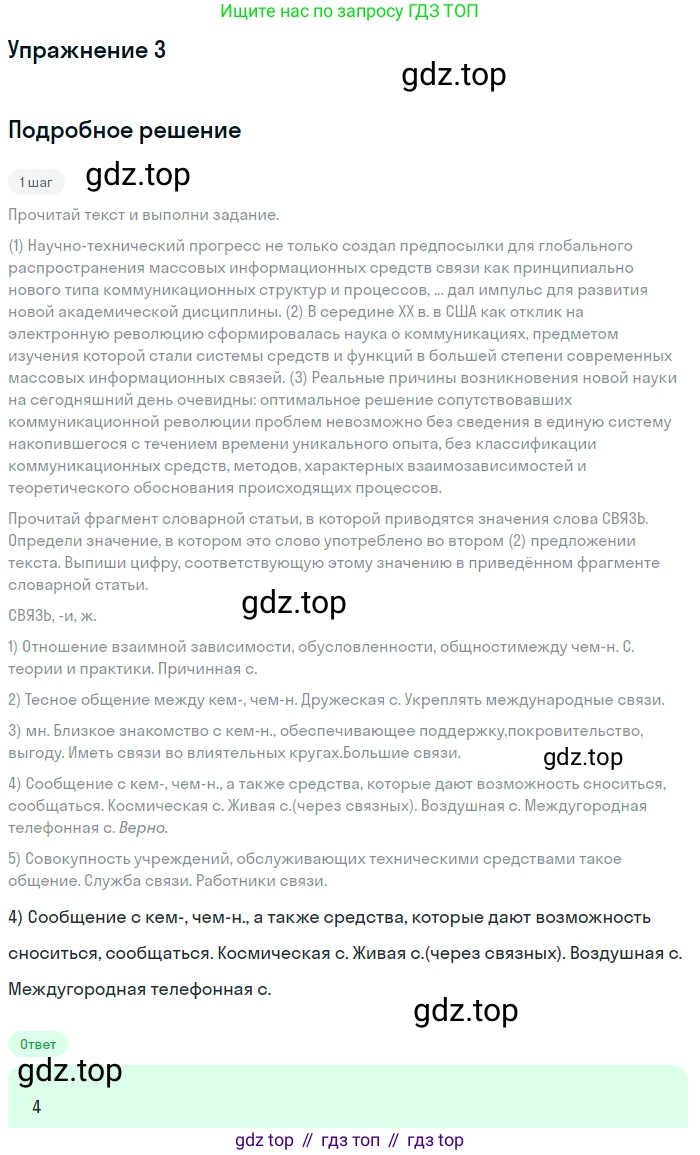 Ищите нас по запросу ГДЗ ТОП

Упражнение 3

Подробное решение

1 шаг

Прочитай текст и выполни задание.

(1) Научно-технический прогресс не только создал предпосылки для глобального распространения массовых информационных средств связи как принципиально нового типа коммуникационных структур и процессов, ... дал импульс для развития новой академической дисциплины. (2) В середине XX в. в США как отклик на электронную революцию сформировалась наука о коммуникациях, предметом изучения которой стали системы средств и функций в большей степени современных массовых информационных связей. (3) Реальные причины возникновения новой науки на сегодняшний день очевидны: оптимальное решение сопутствовавших коммуникационной революции проблем невозможно без сведения в единую систему накопившегося с течением времени уникального опыта, без классификации коммуникационных средств, методов, характерных взаимозависимостей и теоретического обоснования происходящих процессов.

Прочитай фрагмент словарной статьи, в которой приводятся значения слова СВЯЗЬ. Определи значение, в котором это слово употреблено во втором (2) предложении текста. Выпиши цифру, соответствующую этому значению в приведённом фрагменте словарной статьи.

СВЯЗЬ, -и, ж.

1) Отношение взаимной зависимости, обусловленности, общностимежду чем-н. С. теории и практики. Причинная с.

2) Тесное общение между кем-, чем-н. Дружеская с. Укреплять международные связи.

3) мн. Близкое знакомство с кем-н., обеспечивающее поддержку,покровительство, выгоду. Иметь связи во влиятельных кругах.Большие связи.

4) Сообщение с кем-, чем-н., а также средства, которые дают возможность сноситься, сообщаться. Космическая с. Живая с.(через связных). Воздушная с. Междугородная телефонная с. Верно.

5) Совокупность учреждений, обслуживающих техническими средствами такое общение. Служба связи. Работники связи.

4) Сообщение с кем-, чем-н., а также средства, которые дают возможность сноситься, сообщаться. Космическая с. Живая с.(через связных). Воздушная с. Междугородная телефонная с.

Ответ

4

gdz top // гдз топ // гдз top

gdz.top